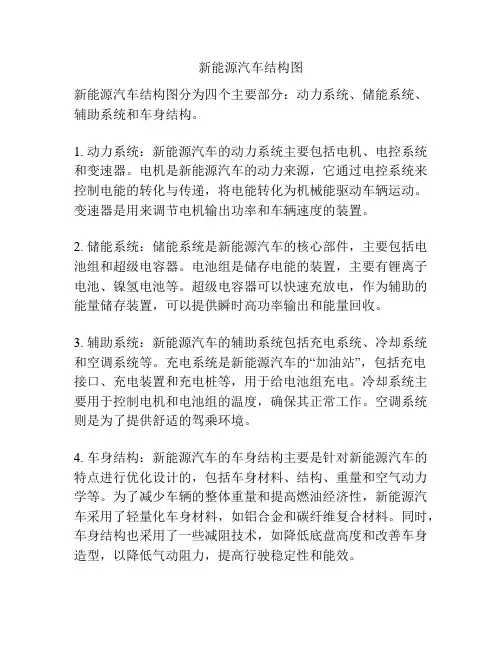 新能源汽车结构图

新能源汽车结构图分为四个主要部分：动力系统、储能系统、辅助系统和车身结构。

1. 动力系统：新能源汽车的动力系统主要包括电机、电控系统和变速器。电机是新能源汽车的动力来源，它通过电控系统来控制电能的转化与传递，将电能转化为机械能驱动车辆运动。变速器是用来调节电机输出功率和车辆速度的装置。

2. 储能系统：储能系统是新能源汽车的核心部件，主要包括电池组和超级电容器。电池组是储存电能的装置，主要有锂离子电池、镍氢电池等。超级电容器可以快速充放电，作为辅助的能量储存装置，可以提供瞬时高功率输出和能量回收。

3. 辅助系统：新能源汽车的辅助系统包括充电系统、冷却系统和空调系统等。充电系统是新能源汽车的“加油站”，包括充电接口、充电装置和充电桩等，用于给电池组充电。冷却系统主要用于控制电机和电池组的温度，确保其正常工作。空调系统则是为了提供舒适的驾乘环境。

4. 车身结构：新能源汽车的车身结构主要是针对新能源汽车的特点进行优化设计的，包括车身材料、结构、重量和空气动力学等。为了减少车辆的整体重量和提高燃油经济性，新能源汽车采用了轻量化车身材料，如铝合金和碳纤维复合材料。同时，车身结构也采用了一些减阻技术，如降低底盘高度和改善车身造型，以降低气动阻力，提高行驶稳定性和能效。